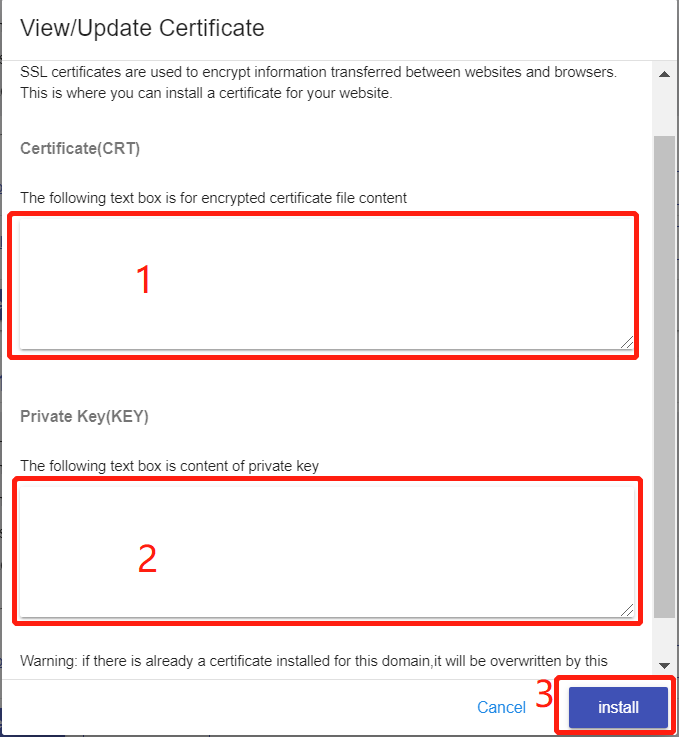 View/Update Certificate

SSL certificates are used to encrypt information transferred between websites and browsers. This is where you can install a certificate for your website.

Certificate(CRT)

The following text box is for encrypted certificate file content

1

Private Key(KEY)

The following text box is content of private key

2

Warning: if there is already a certificate installed for this domain,it will be overwritten by this

Cancel

3

install